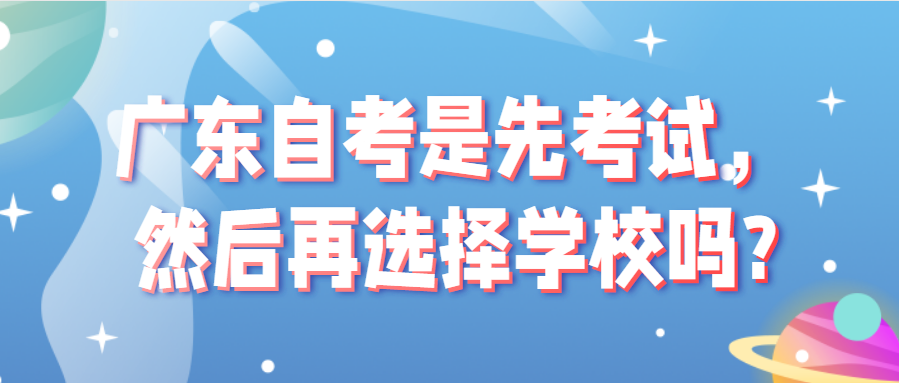 广东自考是先考试，
然后再选择学校吗？